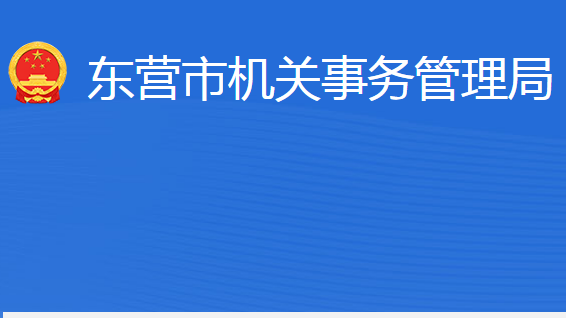 东营市机关事务管理局